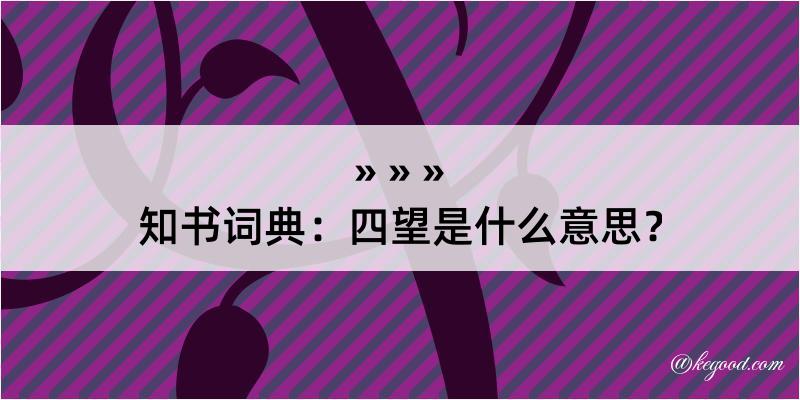 » » »
知书词典：四望是什么意思？

@kegood.com